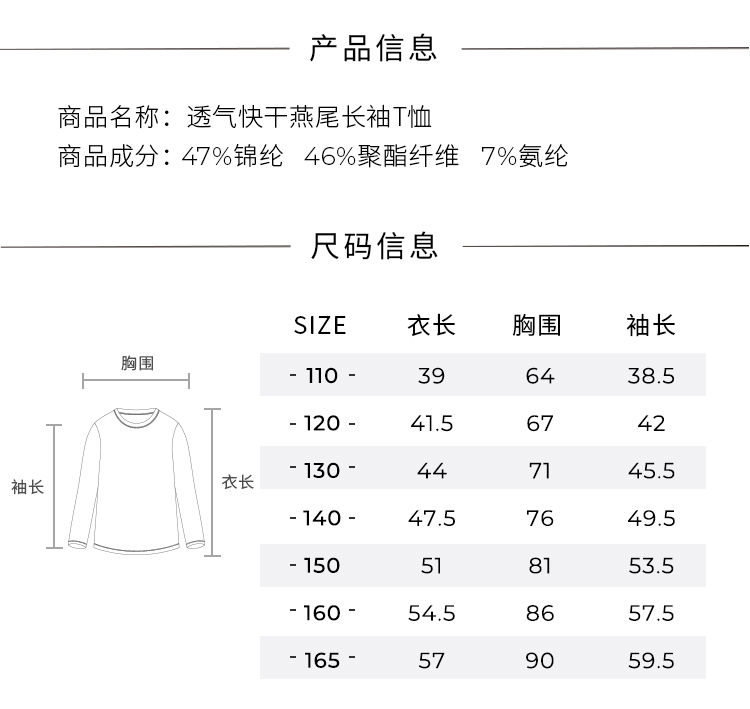 产品信息

商品名称：透气快干燕尾长袖T恤
商品成分：47%锦纶 46%聚酯纤维 7%氨纶

尺码信息

胸围
袖长
衣长

| SIZE | 衣长 | 胸围 | 袖长 |
|---|---|---|---|
| - 110 - | 39 | 64 | 38.5 |
| - 120 - | 41.5 | 67 | 42 |
| - 130 - | 44 | 71 | 45.5 |
| - 140 - | 47.5 | 76 | 49.5 |
| - 150 | 51 | 81 | 53.5 |
| - 160 - | 54.5 | 86 | 57.5 |
| - 165 - | 57 | 90 | 59.5 |